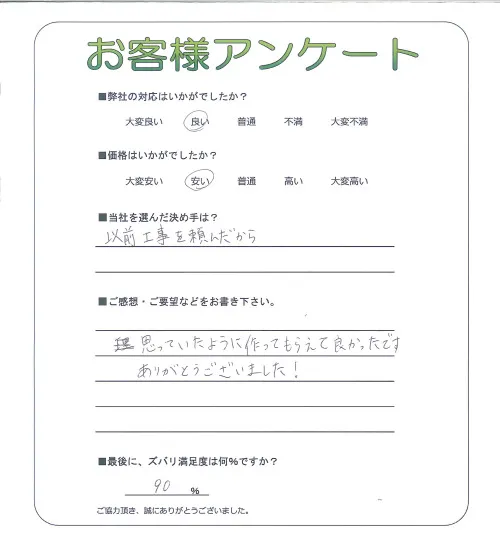 お客様アンケート

■弊社の対応はいかがでしたか？

大変良い　良い　普通　不満　大変不満

■価格はいかがでしたか？

大変安い　安い　普通　高い　大変高い

■当社を選んだ決め手は？

以前工事を頼んだから

■ご感想・ご要望などをお書き下さい。

思っていたように作ってもらえて良かったです
ありがとうございました！

■最後に、ズバリ満足度は何%ですか？

90 %

ご協力頂き、誠にありがとうございました。